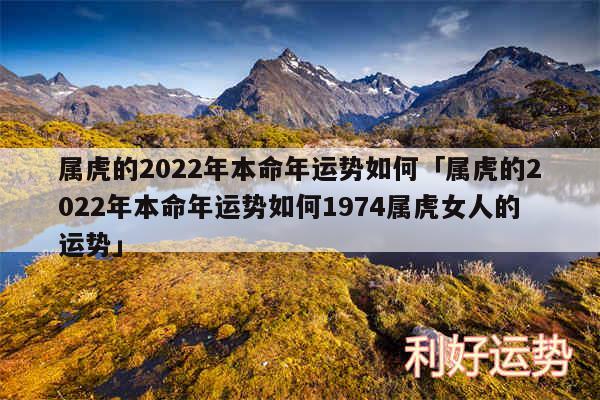 属虎的2022年本命年运势如何「属虎的2022年本命年运势如何1974属虎女人的运势」

利好运势